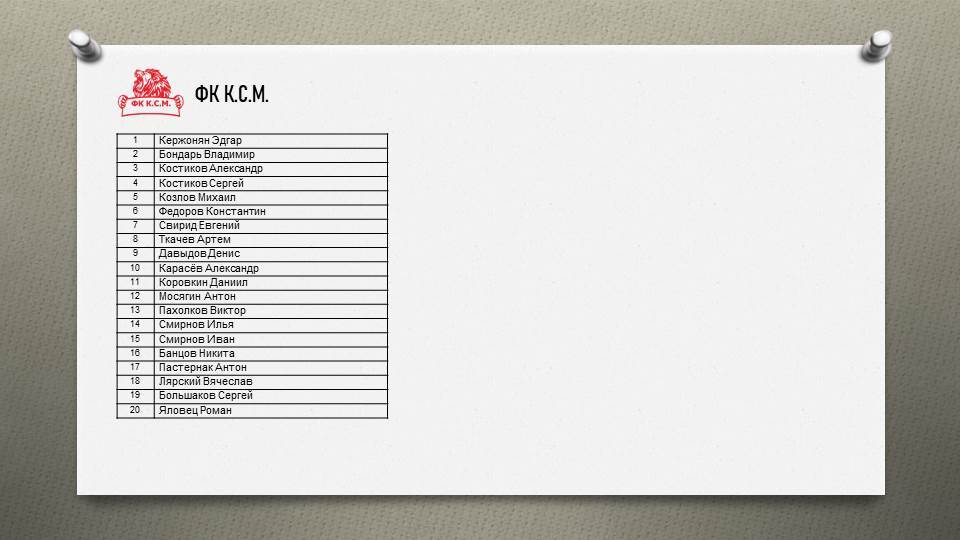 ФК К.С.М.

ФК К.С.М.

| 1 | Кержонян Эдгар |
|---|---|
| 2 | Бондарь Владимир |
| 3 | Костиков Александр |
| 4 | Костиков Сергей |
| 5 | Козлов Михаил |
| 6 | Федоров Константин |
| 7 | Свирид Евгений |
| 8 | Ткачев Артем |
| 9 | Давыдов Денис |
| 10 | Карасёв Александр |
| 11 | Коровкин Даниил |
| 12 | Мосягин Антон |
| 13 | Пахолков Виктор |
| 14 | Смирнов Илья |
| 15 | Смирнов Иван |
| 16 | Банцов Никита |
| 17 | Пастернак Антон |
| 18 | Лярский Вячеслав |
| 19 | Большаков Сергей |
| 20 | Яловец Роман |